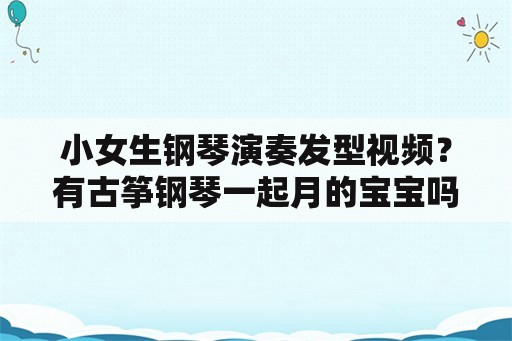 小女生钢琴演奏发型视频？
有古筝钢琴一起月的宝宝吗